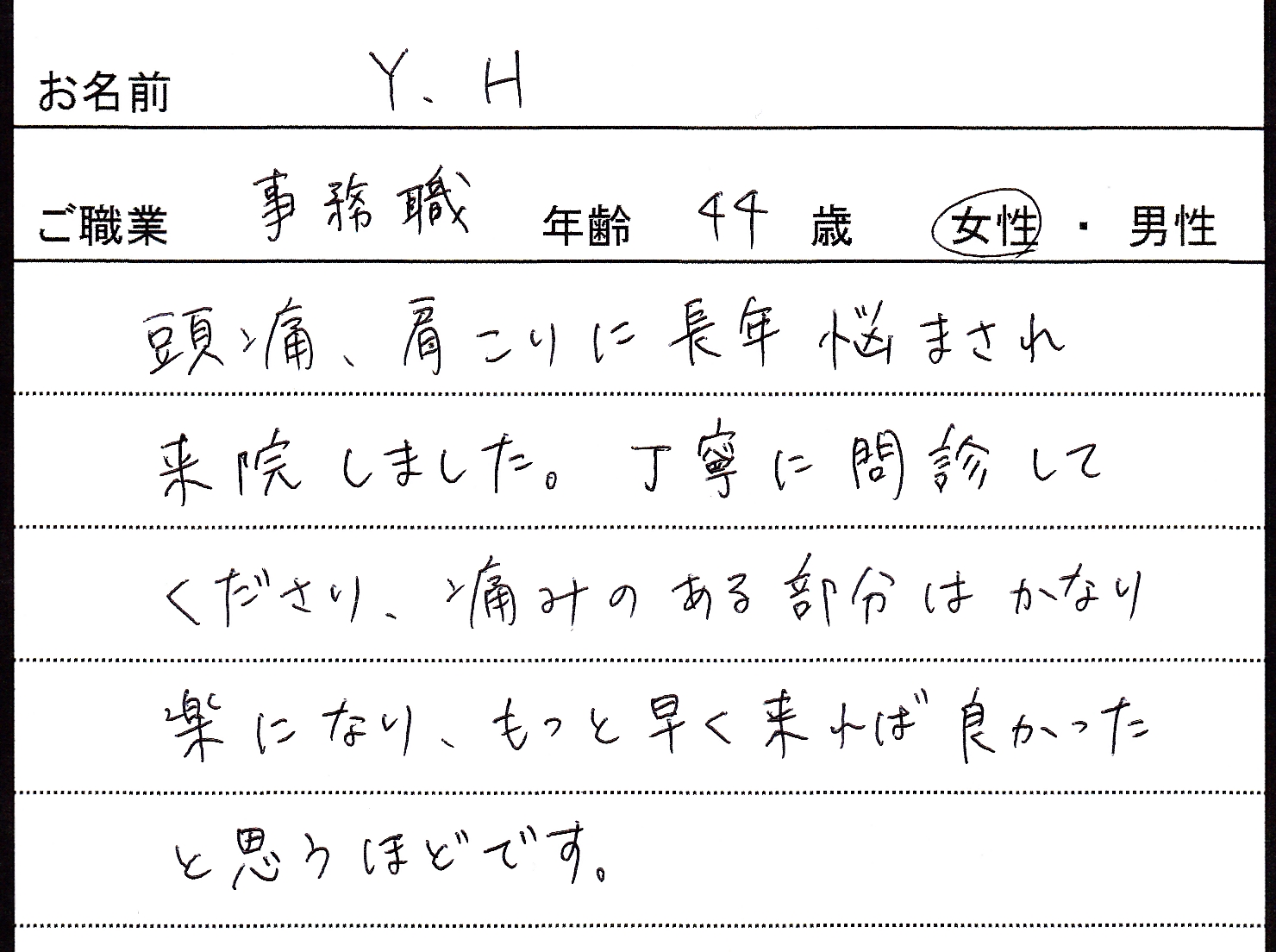 お名前 Y.H

ご職業 事務職 年齢 44 歳 女性・男性

頭痛、肩こりに長年悩まされ来院しました。丁寧に問診してくださり、痛みのある部分はかなり楽になり、もっと早く来れば良かったと思うほどです。